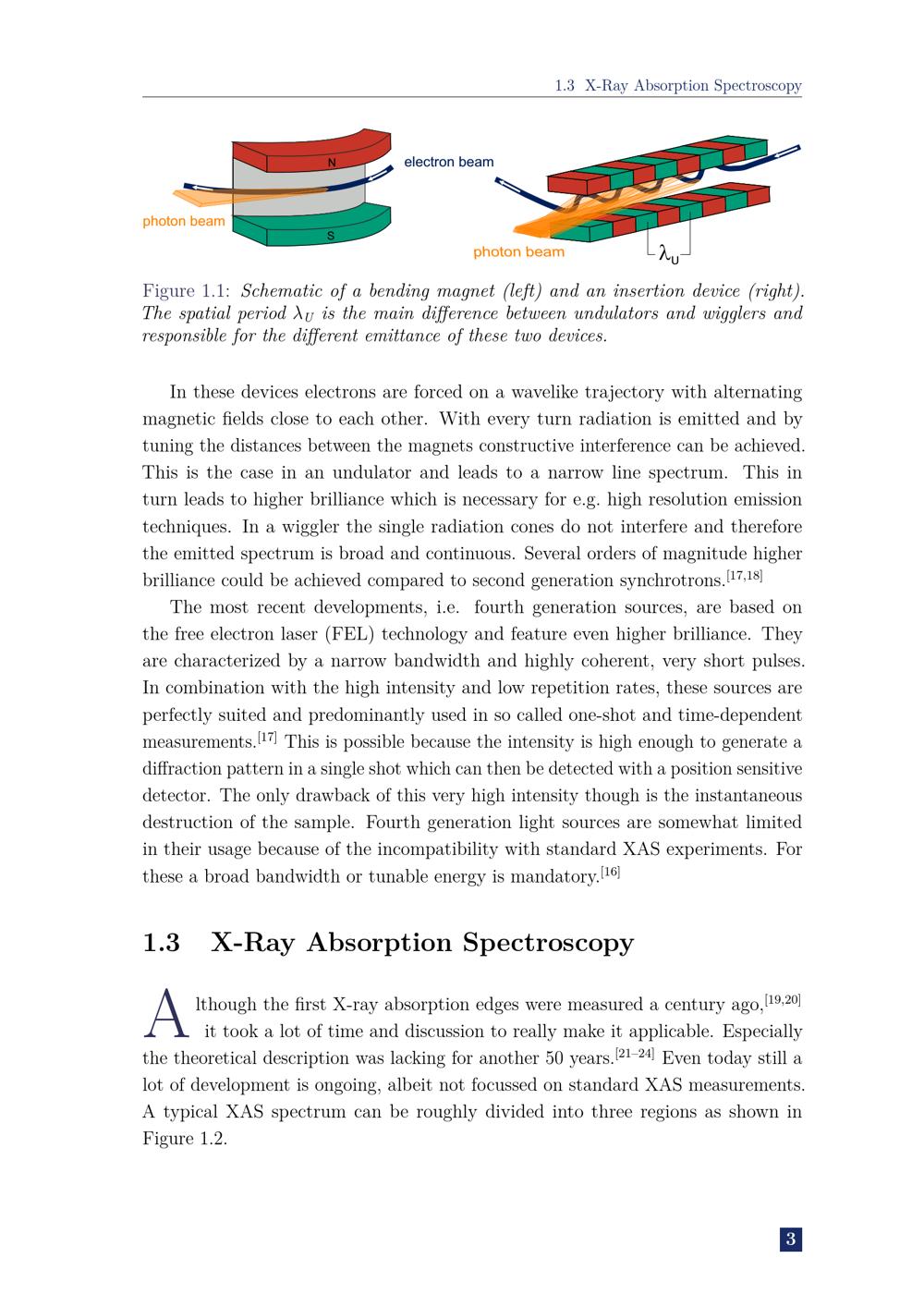 1.3 X-Ray Absorption Spectroscopy

N

electron beam

photon beam

S

photon beam

$\lambda_U$

Figure 1.1: Schematic of a bending magnet (left) and an insertion device (right). The spatial period $\lambda_U$ is the main difference between undulators and wigglers and responsible for the different emittance of these two devices.

In these devices electrons are forced on a wavelike trajectory with alternating magnetic fields close to each other. With every turn radiation is emitted and by tuning the distances between the magnets constructive interference can be achieved. This is the case in an undulator and leads to a narrow line spectrum. This in turn leads to higher brilliance which is necessary for e.g. high resolution emission techniques. In a wiggler the single radiation cones do not interfere and therefore the emitted spectrum is broad and continuous. Several orders of magnitude higher brilliance could be achieved compared to second generation synchrotrons.$^{[17,18]}$

The most recent developments, i.e. fourth generation sources, are based on the free electron laser (FEL) technology and feature even higher brilliance. They are characterized by a narrow bandwidth and highly coherent, very short pulses. In combination with the high intensity and low repetition rates, these sources are perfectly suited and predominantly used in so called one-shot and time-dependent measurements.$^{[17]}$ This is possible because the intensity is high enough to generate a diffraction pattern in a single shot which can then be detected with a position sensitive detector. The only drawback of this very high intensity though is the instantaneous destruction of the sample. Fourth generation light sources are somewhat limited in their usage because of the incompatibility with standard XAS experiments. For these a broad bandwidth or tunable energy is mandatory.$^{[16]}$

1.3 X-Ray Absorption Spectroscopy

Although the first X-ray absorption edges were measured a century ago,$^{[19,20]}$ it took a lot of time and discussion to really make it applicable. Especially the theoretical description was lacking for another 50 years.$^{[21–24]}$ Even today still a lot of development is ongoing, albeit not focussed on standard XAS measurements. A typical XAS spectrum can be roughly divided into three regions as shown in Figure 1.2.

3